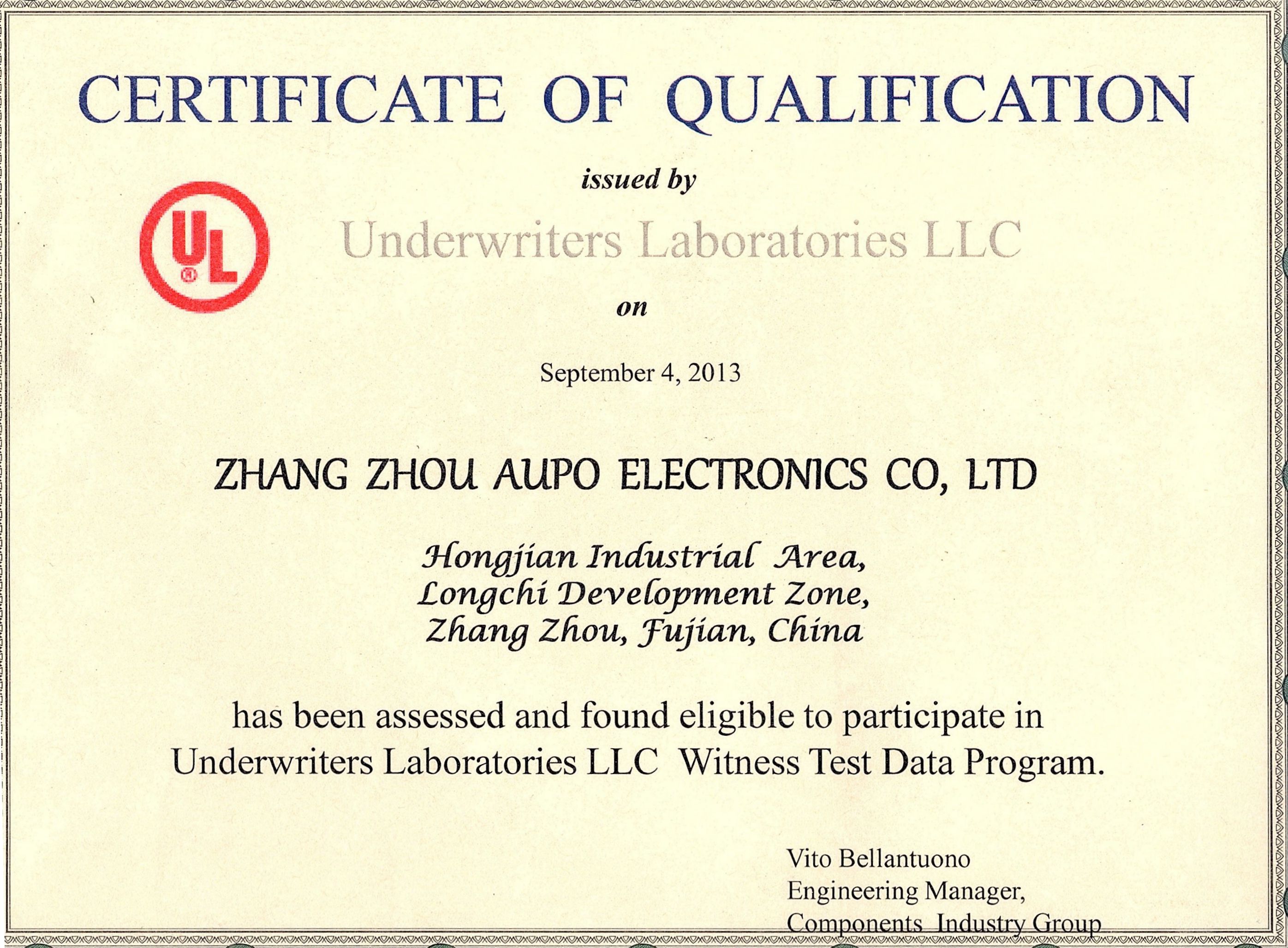 CERTIFICATE OF QUALIFICATION

issued by

UL ®

Underwriters Laboratories LLC

on

September 4, 2013

ZHANG ZHOU AUPO ELECTRONICS CO, LTD

Hongjian Industrial Area,
Longchi Development Zone,
Zhang Zhou, Fujian, China

has been assessed and found eligible to participate in Underwriters Laboratories LLC Witness Test Data Program.

Vito Bellantuono
Engineering Manager,
Components Industry Group